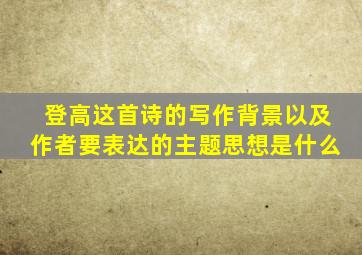 登高这首诗的写作背景以及作者要表达的主题思想是什么